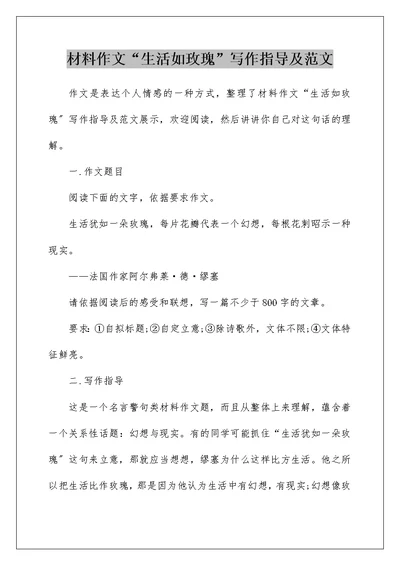 材料作文“生活如玫瑰”写作指导及范文

作文是表达个人情感的一种方式，整理了材料作文“生活如玫瑰”写作指导及范文展示，欢迎阅读，然后讲讲你自己对这句话的理解。

一.作文题目

阅读下面的文字，依据要求作文。

生活犹如一朵玫瑰，每片花瓣代表一个幻想，每根花刺昭示一种现实。

——法国作家阿尔弗莱·德·缪塞

请依据阅读后的感受和联想，写一篇不少于800字的文章。

要求:①自拟标题;②自定立意;③除诗歌外，文体不限;④文体特征鲜亮。

二.写作指导

这是一个名言警句类材料作文题，而且从整体上来理解，蕴含着一个关系性话题：幻想与现实。有的同学可能抓住“生活犹如一朵玫瑰”这句来立意，那就应当想想，缪塞为什么这样比方生活。他之所以把生活比作玫瑰，那是因为他认为生活中有幻想，有现实;幻想像玫